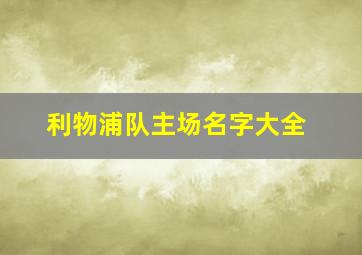 利物浦队主场名字大全